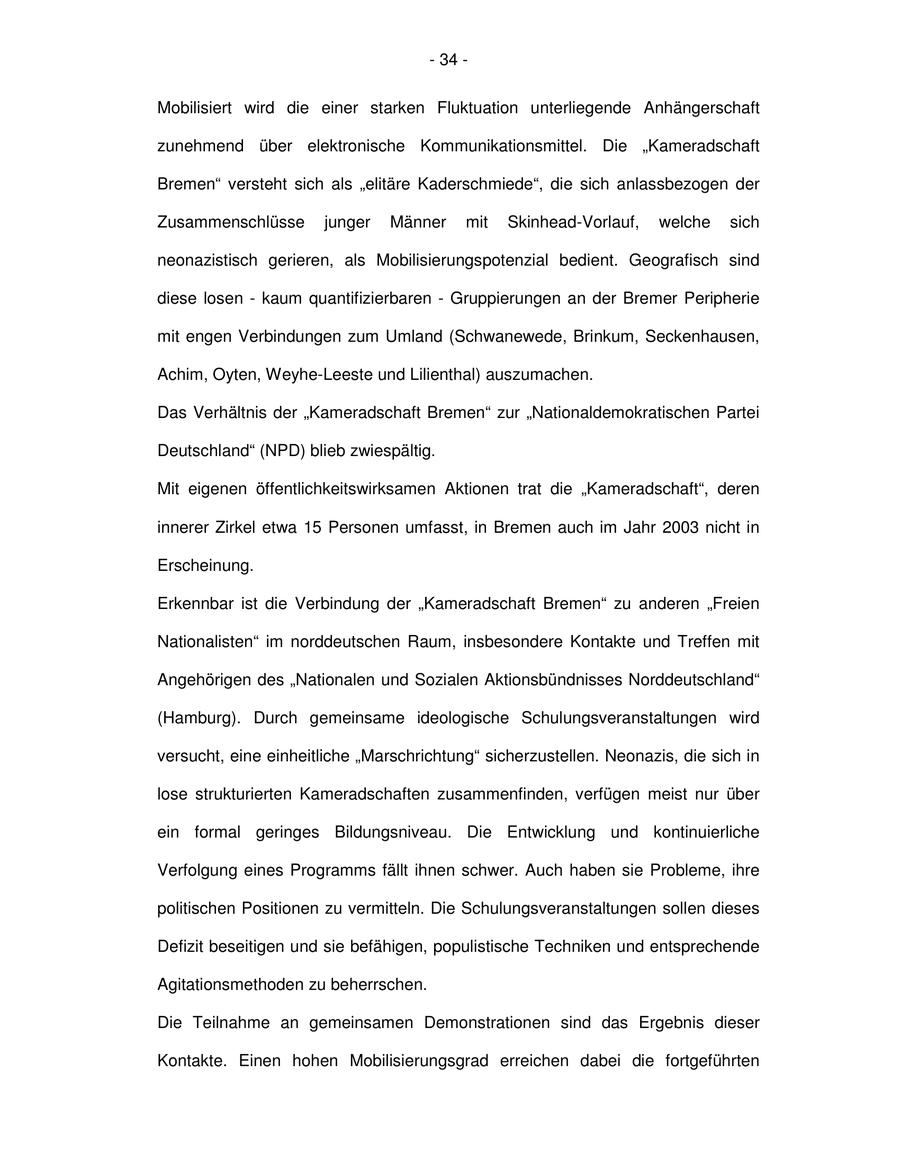 - 34 -

Mobilisiert wird die einer starken Fluktuation unterliegende Anhängerschaft zunehmend über elektronische Kommunikationsmittel. Die „Kameradschaft Bremen“ versteht sich als „elitäre Kaderschmiede“, die sich anlassbezogen der Zusammenschlüsse junger Männer mit Skinhead-Vorlauf, welche sich neonazistisch gerieren, als Mobilisierungspotenzial bedient. Geografisch sind diese losen - kaum quantifizierbaren - Gruppierungen an der Bremer Peripherie mit engen Verbindungen zum Umland (Schwanewede, Brinkum, Seckenhausen, Achim, Oyten, Weyhe-Leeste und Lilienthal) auszumachen.

Das Verhältnis der „Kameradschaft Bremen“ zur „Nationaldemokratischen Partei Deutschland“ (NPD) blieb zwiespältig.

Mit eigenen öffentlichkeitswirksamen Aktionen trat die „Kameradschaft“, deren innerer Zirkel etwa 15 Personen umfasst, in Bremen auch im Jahr 2003 nicht in Erscheinung.

Erkennbar ist die Verbindung der „Kameradschaft Bremen“ zu anderen „Freien Nationalisten“ im norddeutschen Raum, insbesondere Kontakte und Treffen mit Angehörigen des „Nationalen und Sozialen Aktionsbündnisses Norddeutschland“ (Hamburg). Durch gemeinsame ideologische Schulungsveranstaltungen wird versucht, eine einheitliche „Marschrichtung“ sicherzustellen. Neonazis, die sich in lose strukturierten Kameradschaften zusammenfinden, verfügen meist nur über ein formal geringes Bildungsniveau. Die Entwicklung und kontinuierliche Verfolgung eines Programms fällt ihnen schwer. Auch haben sie Probleme, ihre politischen Positionen zu vermitteln. Die Schulungsveranstaltungen sollen dieses Defizit beseitigen und sie befähigen, populistische Techniken und entsprechende Agitationsmethoden zu beherrschen.

Die Teilnahme an gemeinsamen Demonstrationen sind das Ergebnis dieser Kontakte. Einen hohen Mobilisierungsgrad erreichen dabei die fortgeführten